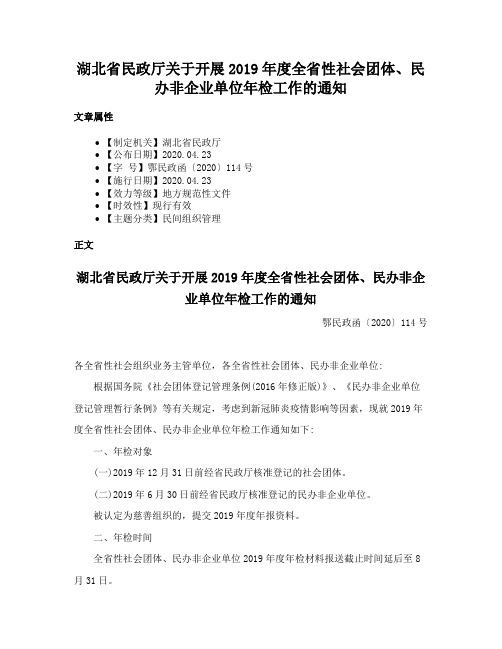 湖北省民政厅关于开展 2019 年度全省性社会团体、民办非企业单位年检工作的通知

文章属性

• 【制定机关】湖北省民政厅
• 【公布日期】2020.04.23
• 【字 号】鄂民政函〔2020〕114 号
• 【施行日期】2020.04.23
• 【效力等级】地方规范性文件
• 【时效性】现行有效
• 【主题分类】民间组织管理

正文

湖北省民政厅关于开展 2019 年度全省性社会团体、民办非企业单位年检工作的通知

鄂民政函〔2020〕114 号

各全省性社会组织业务主管单位，各全省性社会团体、民办非企业单位：

根据国务院《社会团体登记管理条例(2016 年修正版)》、《民办非企业单位登记管理暂行条例》等有关规定，考虑到新冠肺炎疫情影响等因素，现就 2019 年度全省性社会团体、民办非企业单位年检工作通知如下：

一、年检对象

(一)2019 年 12 月 31 日前经省民政厅核准登记的社会团体。

(二)2019 年 6 月 30 日前经省民政厅核准登记的民办非企业单位。

被认定为慈善组织的，提交 2019 年度年报资料。

二、年检时间

全省性社会团体、民办非企业单位 2019 年度年检材料报送截止时间延后至 8 月 31 日。